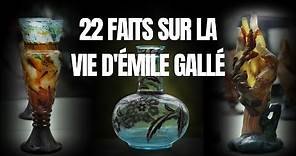 22 FAITS SUR LA VIE D'ÉMILE GALLÉ